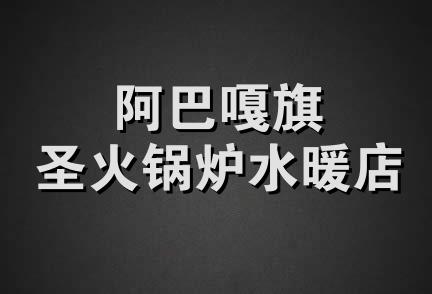 阿巴嘎旗
圣火锅炉水暖店